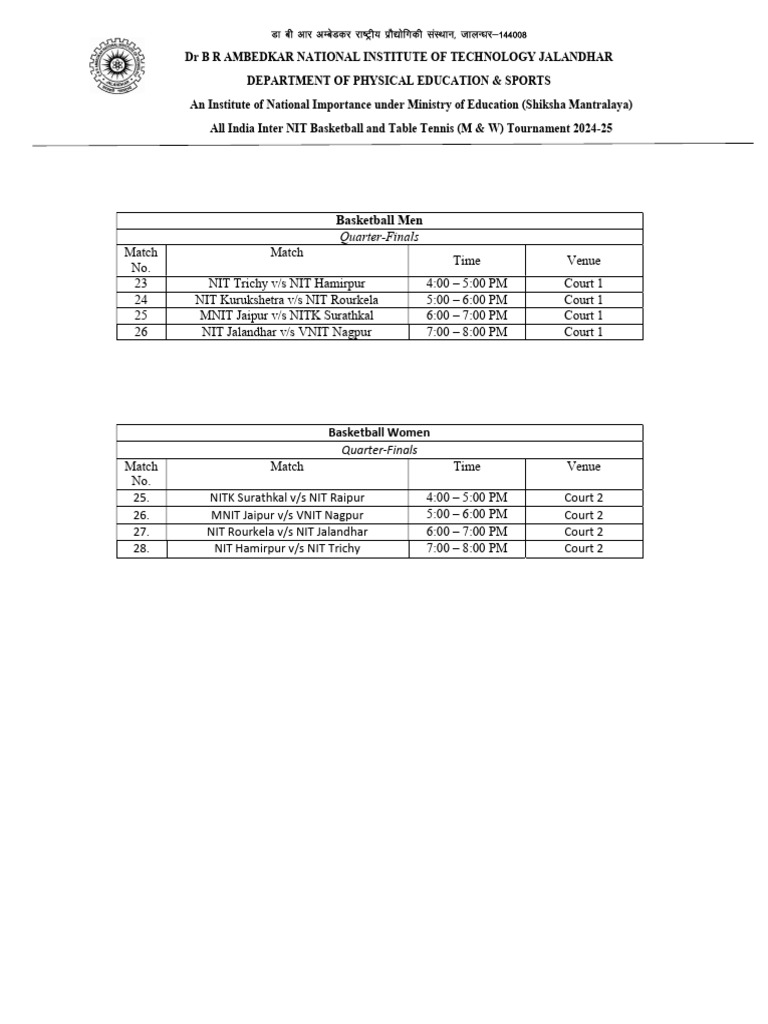 डा बी आर अम्बेडकर राष्ट्रीय प्रौद्योगिकी संस्थान, जालन्धर–144008

Dr B R AMBEDKAR NATIONAL INSTITUTE OF TECHNOLOGY JALANDHAR

DEPARTMENT OF PHYSICAL EDUCATION & SPORTS

An Institute of National Importance under Ministry of Education (Shiksha Mantralaya)

All India Inter NIT Basketball and Table Tennis (M & W) Tournament 2024-25

Basketball Men

Quarter-Finals

| Match No. | Match | Time | Venue |
|---|---|---|---|
| 23 | NIT Trichy v/s NIT Hamirpur | 4:00 – 5:00 PM | Court 1 |
| 24 | NIT Kurukshetra v/s NIT Rourkela | 5:00 – 6:00 PM | Court 1 |
| 25 | MNIT Jaipur v/s NITK Surathkal | 6:00 – 7:00 PM | Court 1 |
| 26 | NIT Jalandhar v/s VNIT Nagpur | 7:00 – 8:00 PM | Court 1 |

Basketball Women

Quarter-Finals

| Match No. | Match | Time | Venue |
|---|---|---|---|
| 25. | NITK Surathkal v/s NIT Raipur | 4:00 – 5:00 PM | Court 2 |
| 26. | MNIT Jaipur v/s VNIT Nagpur | 5:00 – 6:00 PM | Court 2 |
| 27. | NIT Rourkela v/s NIT Jalandhar | 6:00 – 7:00 PM | Court 2 |
| 28. | NIT Hamirpur v/s NIT Trichy | 7:00 – 8:00 PM | Court 2 |